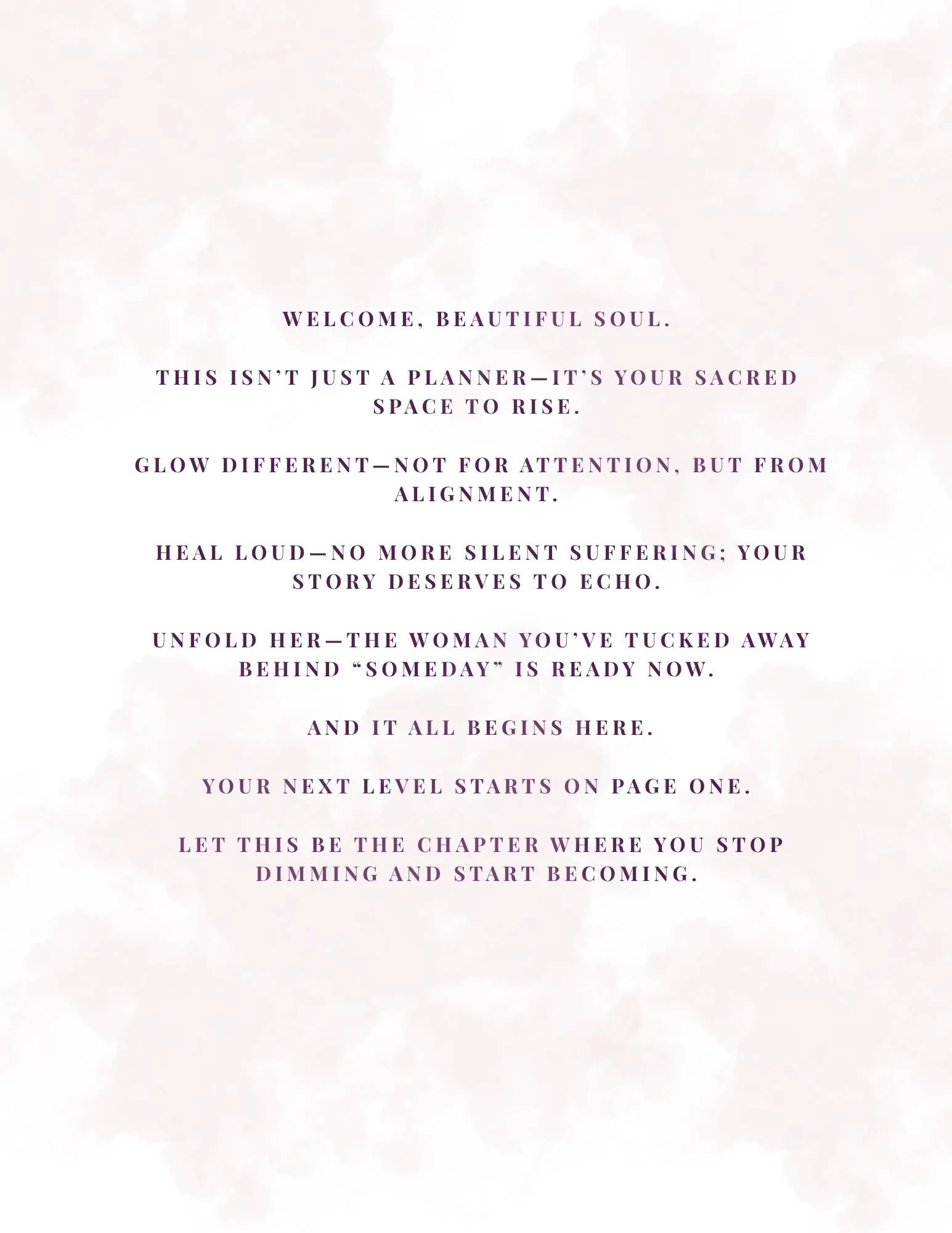 WELCOME, BEAUTIFUL SOUL.

THIS ISN'T JUST A PLANNER—IT'S YOUR SACRED SPACE TO RISE.

GLOW DIFFERENT—NOT FOR ATTENTION, BUT FROM ALIGNMENT.

HEAL LOUD—NO MORE SILENT SUFFERING; YOUR STORY DESERVES TO ECHO.

UNFOLD HER—THE WOMAN YOU'VE TUCKED AWAY BEHIND "SOMEDAY" IS READY NOW.

AND IT ALL BEGINS HERE.

YOUR NEXT LEVEL STARTS ON PAGE ONE.

LET THIS BE THE CHAPTER WHERE YOU STOP DIMMING AND START BECOMING.